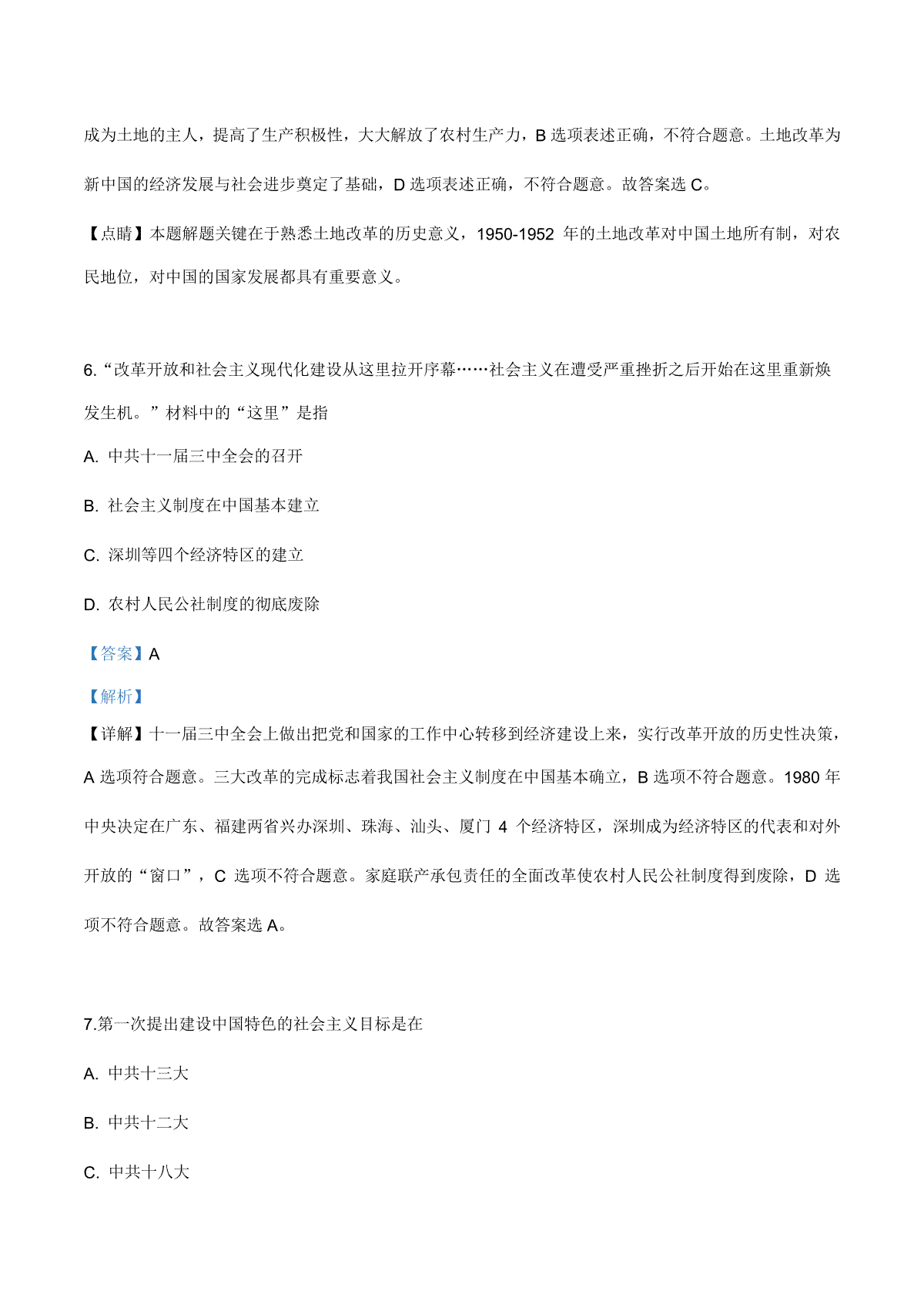 成为土地的主人，提高了生产积极性，大大解放了农村生产力，B 选项表述正确，不符合题意。土地改革为新中国的经济发展与社会进步奠定了基础，D 选项表述正确，不符合题意。故答案选 C。

【点睛】本题解题关键在于熟悉土地改革的历史意义，1950-1952 年的土地改革对中国土地所有制，对农民地位，对中国的国家发展都具有重要意义。

6.“改革开放和社会主义现代化建设从这里拉开序幕……社会主义在遭受严重挫折之后开始在这里重新焕发生机。”材料中的“这里”是指

A. 中共十一届三中全会的召开

B. 社会主义制度在中国基本建立

C. 深圳等四个经济特区的建立

D. 农村人民公社制度的彻底废除

【答案】A

【解析】

【详解】十一届三中全会上做出把党和国家的工作中心转移到经济建设上来，实行改革开放的历史性决策，A 选项符合题意。三大改革的完成标志着我国社会主义制度在中国基本确立，B 选项不符合题意。1980 年中央决定在广东、福建两省兴办深圳、珠海、汕头、厦门 4 个经济特区，深圳成为经济特区的代表和对外开放的“窗口”，C 选项不符合题意。家庭联产承包责任的全面改革使农村人民公社制度得到废除，D 选项不符合题意。故答案选 A。

7.第一次提出建设中国特色的社会主义目标是在

A. 中共十三大

B. 中共十二大

C. 中共十八大